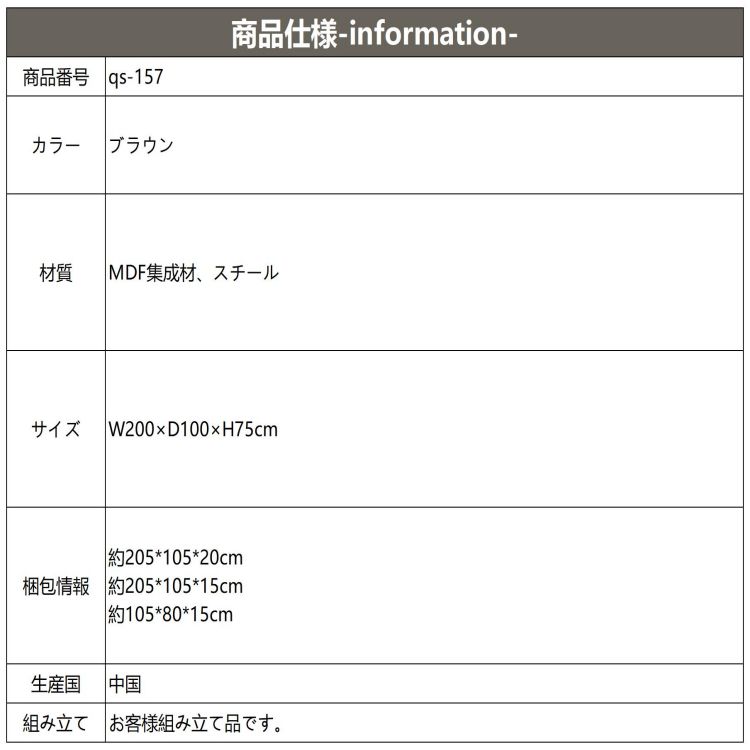 商品仕様-information-

| 商品番号 | qs-157 |
|---|---|
| カラー | ブラウン |
| 材質 | MDF集成材、スチール |
| サイズ | W200×D100×H75cm |
| 梱包情報 | 約205*105*20cm 約205*105*15cm 約105*80*15cm |
| 生産国 | 中国 |
| 組み立て | お客様組み立て品です。 |